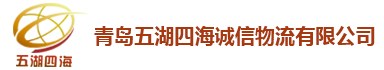 五湖四海

青岛五湖四海诚信物流有限公司